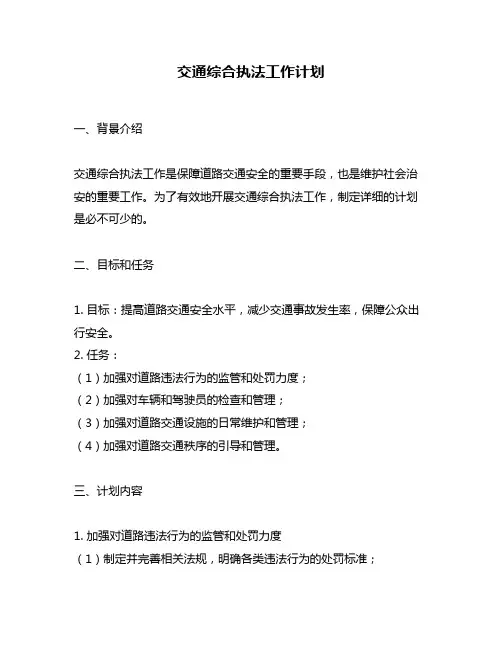 交通综合执法工作计划

一、背景介绍

交通综合执法工作是保障道路交通安全的重要手段，也是维护社会治安的重要工作。为了有效地开展交通综合执法工作，制定详细的计划是必不可少的。

二、目标和任务

1. 目标：提高道路交通安全水平，减少交通事故发生率，保障公众出行安全。
2. 任务：
（1）加强对道路违法行为的监管和处罚力度；
（2）加强对车辆和驾驶员的检查和管理；
（3）加强对道路交通设施的日常维护和管理；
（4）加强对道路交通秩序的引导和管理。

三、计划内容

1. 加强对道路违法行为的监管和处罚力度
（1）制定并完善相关法规，明确各类违法行为的处罚标准；